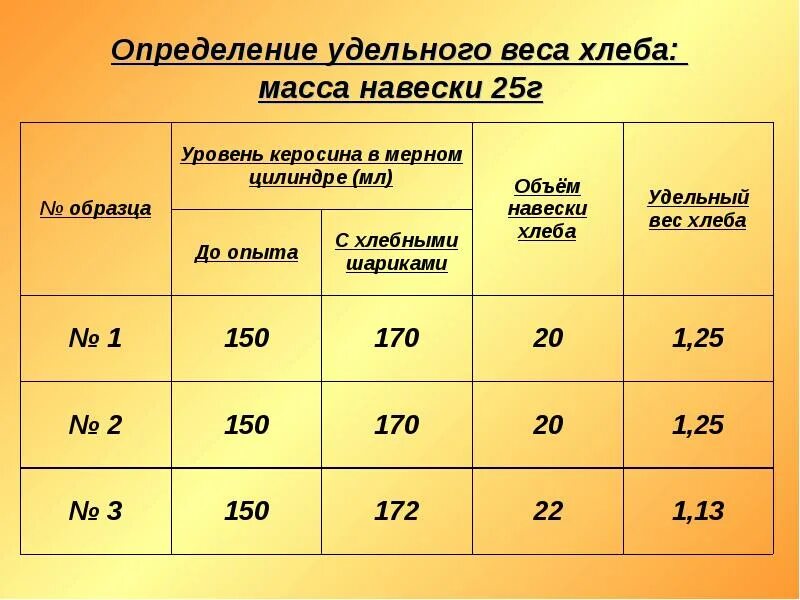 Определение удельного веса хлеба: масса навески 25г

| № образца | Уровень керосина в мерном цилиндре (мл) | | Объём навески хлеба | Удельный вес хлеба |
|---|---|---|---|---|
| | До опыта | С хлебными шариками | | |
| № 1 | 150 | 170 | 20 | 1,25 |
| № 2 | 150 | 170 | 20 | 1,25 |
| № 3 | 150 | 172 | 22 | 1,13 |